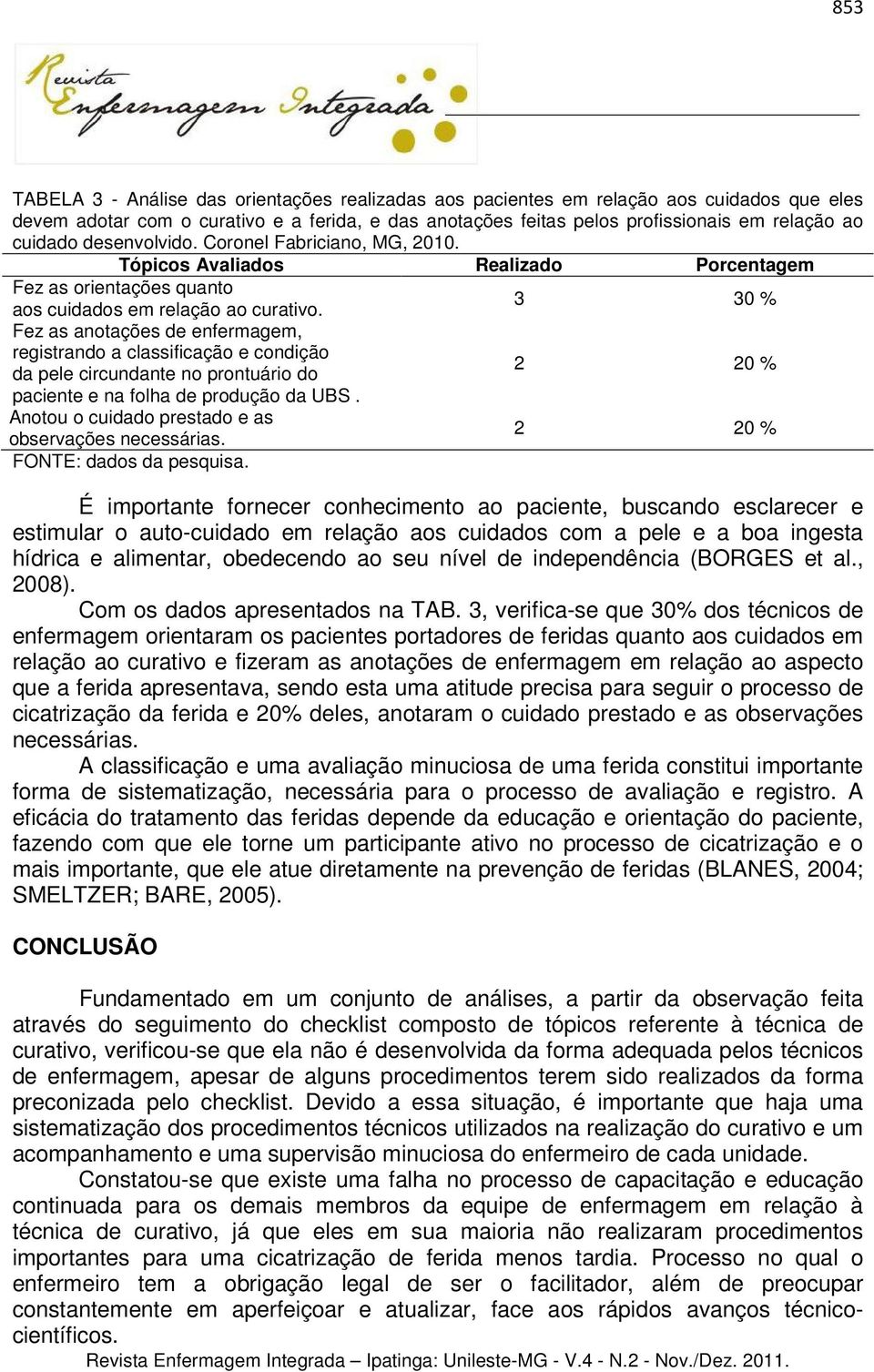 853

Revista Enfermagem Integrada

TABELA 3 - Análise das orientações realizadas aos pacientes em relação aos cuidados que eles devem adotar com o curativo e a ferida, e das anotações feitas pelos profissionais em relação ao cuidado desenvolvido. Coronel Fabriciano, MG, 2010.

| Tópicos Avaliados | Realizado | Porcentagem |
|---|---|---|
| Fez as orientações quanto aos cuidados em relação ao curativo. | 3 | 30 % |
| Fez as anotações de enfermagem, registrando a classificação e condição da pele circundante no prontuário do paciente e na folha de produção da UBS . | 2 | 20 % |
| Anotou o cuidado prestado e as observações necessárias. | 2 | 20 % |

FONTE: dados da pesquisa.

É importante fornecer conhecimento ao paciente, buscando esclarecer e estimular o auto-cuidado em relação aos cuidados com a pele e a boa ingesta hídrica e alimentar, obedecendo ao seu nível de independência (BORGES et al., 2008).

Com os dados apresentados na TAB. 3, verifica-se que 30% dos técnicos de enfermagem orientaram os pacientes portadores de feridas quanto aos cuidados em relação ao curativo e fizeram as anotações de enfermagem em relação ao aspecto que a ferida apresentava, sendo esta uma atitude precisa para seguir o processo de cicatrização da ferida e 20% deles, anotaram o cuidado prestado e as observações necessárias.

A classificação e uma avaliação minuciosa de uma ferida constitui importante forma de sistematização, necessária para o processo de avaliação e registro. A eficácia do tratamento das feridas depende da educação e orientação do paciente, fazendo com que ele torne um participante ativo no processo de cicatrização e o mais importante, que ele atue diretamente na prevenção de feridas (BLANES, 2004; SMELTZER; BARE, 2005).

CONCLUSÃO

Fundamentado em um conjunto de análises, a partir da observação feita através do seguimento do checklist composto de tópicos referente à técnica de curativo, verificou-se que ela não é desenvolvida da forma adequada pelos técnicos de enfermagem, apesar de alguns procedimentos terem sido realizados da forma preconizada pelo checklist. Devido a essa situação, é importante que haja uma sistematização dos procedimentos técnicos utilizados na realização do curativo e um acompanhamento e uma supervisão minuciosa do enfermeiro de cada unidade.

Constatou-se que existe uma falha no processo de capacitação e educação continuada para os demais membros da equipe de enfermagem em relação à técnica de curativo, já que eles em sua maioria não realizaram procedimentos importantes para uma cicatrização de ferida menos tardia. Processo no qual o enfermeiro tem a obrigação legal de ser o facilitador, além de preocupar constantemente em aperfeiçoar e atualizar, face aos rápidos avanços técnico-científicos.

Revista Enfermagem Integrada – Ipatinga: Unileste-MG - V.4 - N.2 - Nov./Dez. 2011.